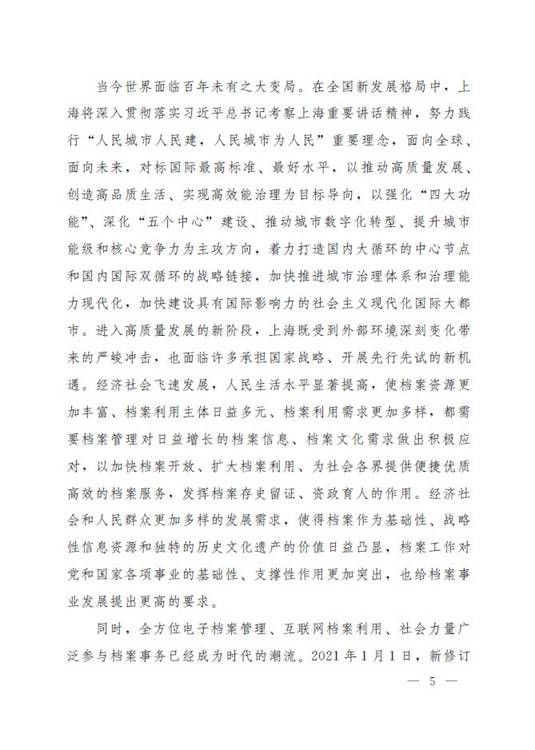 当今世界面临百年未有之大变局。在全国新发展格局中，上海将深入贯彻落实习近平总书记考察上海重要讲话精神，努力践行“人民城市人民建，人民城市为人民”重要理念，面向全球、面向未来，对标国际最高标准、最好水平，以推动高质量发展、创造高品质生活、实现高效能治理为目标导向，以强化“四大功能”、深化“五个中心”建设、推动城市数字化转型、提升城市能级和核心竞争力为主攻方向，着力打造国内大循环的中心节点和国内国际双循环的战略链接，加快推进城市治理体系和治理能力现代化，加快建设具有国际影响力的社会主义现代化国际大都市。进入高质量发展的新阶段，上海既受到外部环境深刻变化带来的严峻冲击，也面临许多承担国家战略、开展先行先试的新机遇。经济社会飞速发展，人民生活水平显著提高，使档案资源更加丰富、档案利用主体日益多元、档案利用需求更加多样，都需要档案管理对日益增长的档案信息、档案文化需求做出积极应对，以加快档案开放、扩大档案利用、为社会各界提供便捷优质高效的档案服务，发挥档案存史留证、资政育人的作用。经济社会和人民群众更加多样的发展需求，使得档案作为基础性、战略性信息资源和独特的历史文化遗产的价值日益凸显，档案工作对党和国家各项事业的基础性、支撑性作用更加突出，也给档案事业发展提出更高的要求。

同时，全方位电子档案管理、互联网档案利用、社会力量广泛参与档案事务已经成为时代的潮流。2021 年 1 月 1 日，新修订

— 5 —